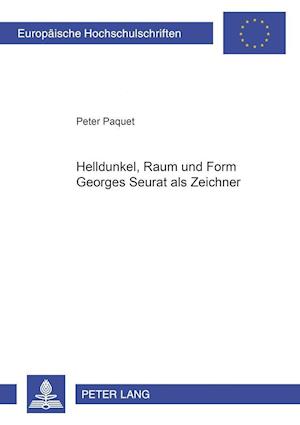 Europäische Hochschulschriften

Peter Paquet

Helldunkel, Raum und Form
Georges Seurat als Zeichner

PETER LANG